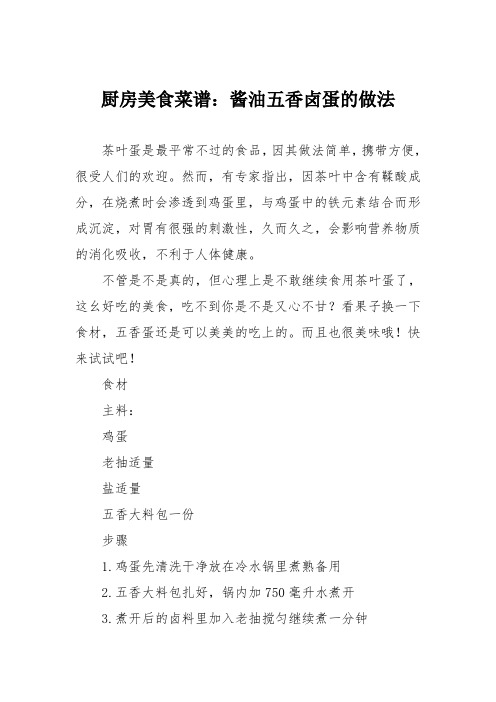 厨房美食菜谱：酱油五香卤蛋的做法

茶叶蛋是最平常不过的食品，因其做法简单，携带方便，很受人们的欢迎。然而，有专家指出，因茶叶中含有鞣酸成分，在烧煮时会渗透到鸡蛋里，与鸡蛋中的铁元素结合而形成沉淀，对胃有很强的刺激性，久而久之，会影响营养物质的消化吸收，不利于人体健康。

不管是不是真的，但心理上是不敢继续食用茶叶蛋了，这幺好吃的美食，吃不到你是不是又心不甘？看果子换一下食材，五香蛋还是可以美美的吃上的。而且也很美味哦！快来试试吧！

食材

主料：

鸡蛋

老抽适量

盐适量

五香大料包一份

步骤

1.鸡蛋先清洗干净放在冷水锅里煮熟备用

2.五香大料包扎好，锅内加750毫升水煮开

3.煮开后的卤料里加入老抽搅匀继续煮一分钟